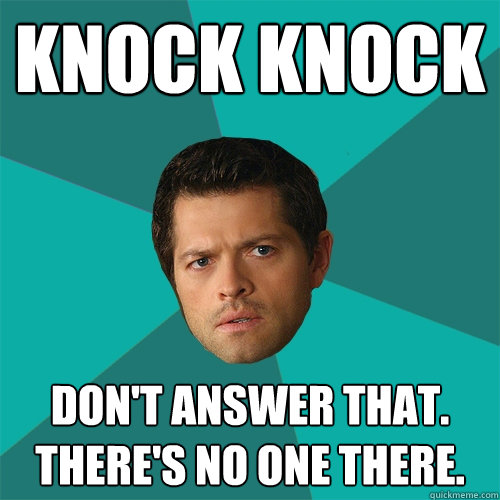 KNOCK KNOCK

DON'T ANSWER THAT. THERE'S NO ONE THERE.

quickmeme.com